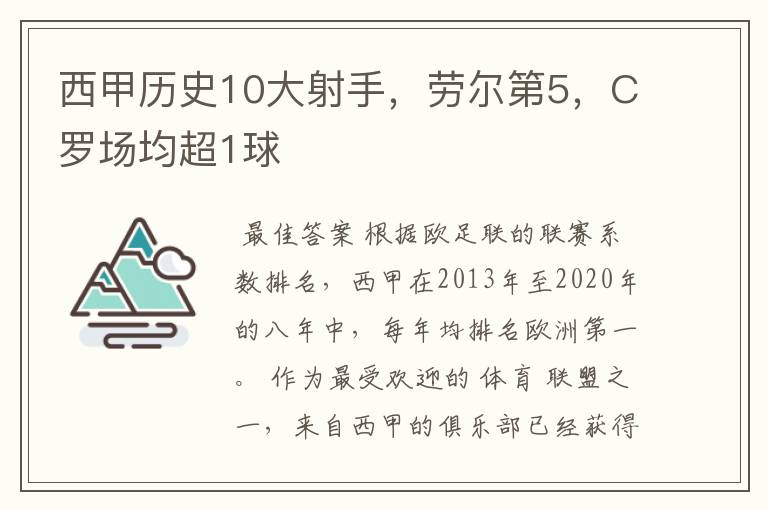 西甲历史10大射手，劳尔第5，C罗场均超1球

最佳答案 根据欧足联的联赛系数排名，西甲在2013年至2020年的八年中，每年均排名欧洲第一。 作为最受欢迎的体育联盟之一，来自西甲的俱乐部已经获得